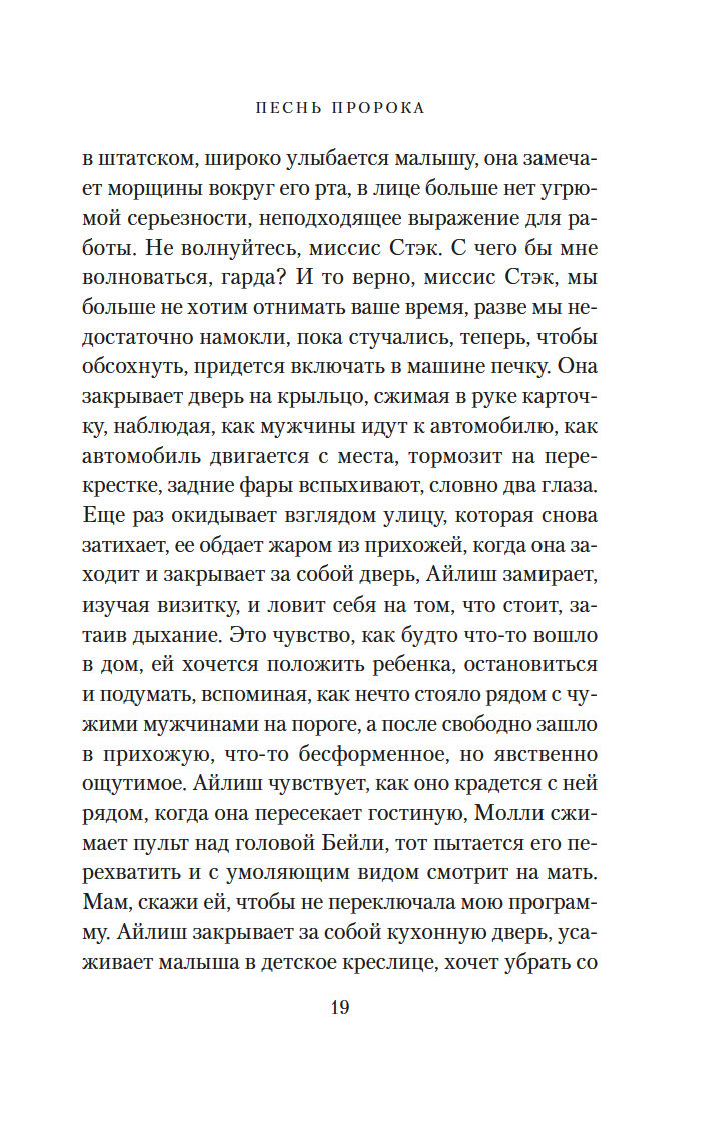 ПЕСНЬ ПРОРОКА

в штатском, широко улыбается малышу, она замечает морщины вокруг его рта, в лице больше нет угрюмой серьезности, неподходящее выражение для работы. Не волнуйтесь, миссис Стэк. С чего бы мне волноваться, гарда? И то верно, миссис Стэк, мы больше не хотим отнимать ваше время, разве мы недостаточно намокли, пока стучались, теперь, чтобы обсохнуть, придется включать в машине печку. Она закрывает дверь на крыльцо, сжимая в руке карточку, наблюдая, как мужчины идут к автомобилю, как автомобиль двигается с места, тормозит на перекрестке, задние фары вспыхивают, словно два глаза. Еще раз окидывает взглядом улицу, которая снова затихает, ее обдает жаром из прихожей, когда она заходит и закрывает за собой дверь, Айлиш замирает, изучая визитку, и ловит себя на том, что стоит, затаив дыхание. Это чувство, как будто что-то вошло в дом, ей хочется положить ребенка, остановиться и подумать, вспоминая, как нечто стояло рядом с чужими мужчинами на пороге, а после свободно зашло в прихожую, что-то бесформенное, но явственно ощутимое. Айлиш чувствует, как оно крадется с ней рядом, когда она пересекает гостиную, Молли сжимает пульт над головой Бейли, тот пытается его перехватить и с умоляющим видом смотрит на мать. Мам, скажи ей, чтобы не переключала мою программу. Айлиш закрывает за собой кухонную дверь, усаживает малыша в детское креслице, хочет убрать со

19